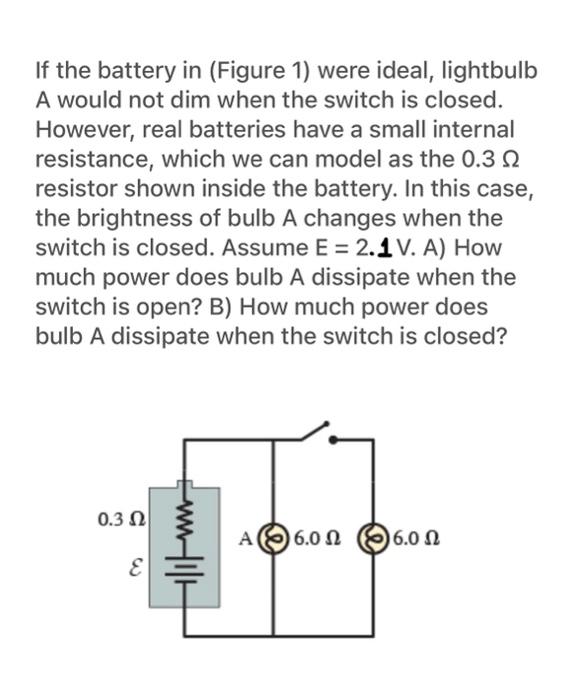 If the battery in (Figure 1) were ideal, lightbulb A would not dim when the switch is closed. However, real batteries have a small internal resistance, which we can model as the 0.3 Ω resistor shown inside the battery. In this case, the brightness of bulb A changes when the switch is closed. Assume E = 2.1 V. A) How much power does bulb A dissipate when the switch is open? B) How much power does bulb A dissipate when the switch is closed?

0.3 Ω
$\mathcal{E}$
A
6.0 Ω
6.0 Ω